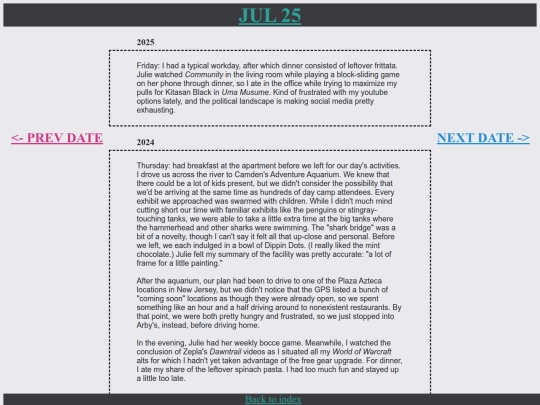 JUL 25

<- PREV DATE

NEXT DATE ->

2025

Friday: I had a typical workday, after which dinner consisted of leftover frittata. Julie watched Community in the living room while playing a block-sliding game on her phone through dinner, so I ate in the office while trying to maximize my pulls for Kitasan Black in Uma Musume. Kind of frustrated with my youtube options lately, and the political landscape is making social media pretty exhausting.

2024

Thursday: had breakfast at the apartment before we left for our day's activities. I drove us across the river to Camden's Adventure Aquarium. We knew that there could be a lot of kids present, but we didn't consider the possibility that we'd be arriving at the same time as hundreds of day camp attendees. Every exhibit we approached was swarmed with children. While I didn't much mind cutting short our time with familiar exhibits like the penguins or stingray-touching tanks, we were able to take a little extra time at the big tanks where the hammerhead and other sharks were swimming. The "shark bridge" was a bit of a novelty, though I can't say it felt all that up-close and personal. Before we left, we each indulged in a bowl of Dippin Dots. (I really liked the mint chocolate.) Julie felt my summary of the facility was pretty accurate: "a lot of frame for a little painting."

After the aquarium, our plan had been to drive to one of the Plaza Azteca locations in New Jersey, but we didn't notice that the GPS listed a bunch of "coming soon" locations as though they were already open, so we spent something like an hour and a half driving around to nonexistent restaurants. By that point, we were both pretty hungry and frustrated, so we just stopped into Arby's, instead, before driving home.

In the evening, Julie had her weekly bocce game. Meanwhile, I watched the conclusion of Zepla's Dawntrail videos as I situated all my World of Warcraft alts for which I hadn't yet taken advantage of the free gear upgrade. For dinner, I ate my share of the leftover spinach pasta. I had too much fun and stayed up a little too late.

Back to index